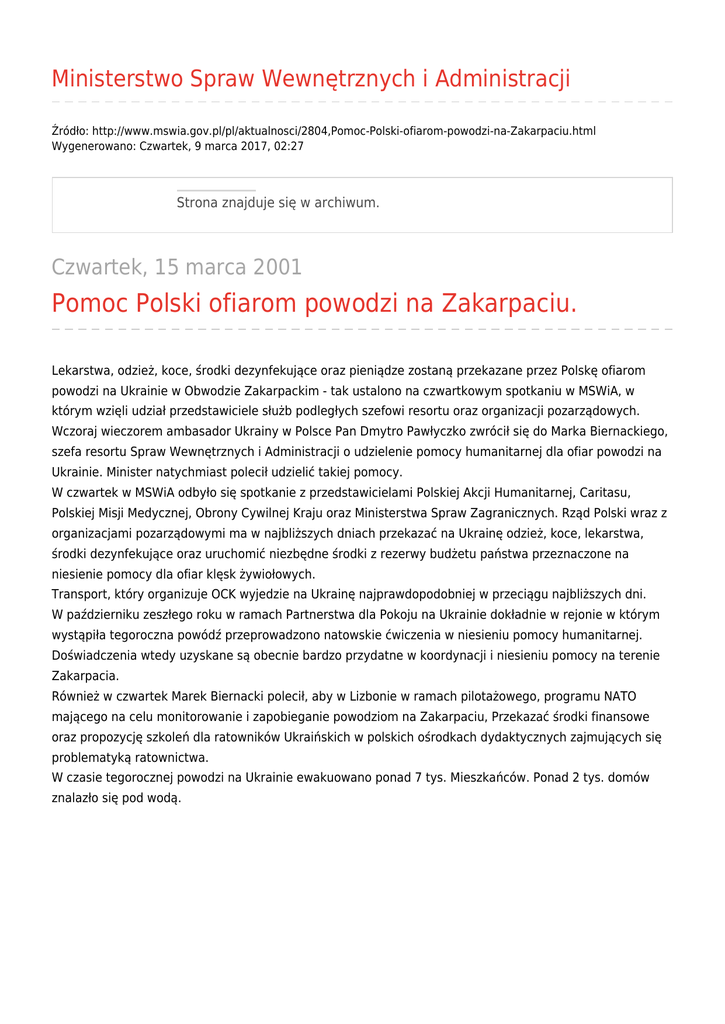 Ministerstwo Spraw Wewnętrznych i Administracji

Źródło: http://www.mswia.gov.pl/pl/aktualnosci/2804,Pomoc-Polski-ofiarom-powodzi-na-Zakarpaciu.html
Wygenerowano: Czwartek, 9 marca 2017, 02:27

Strona znajduje się w archiwum.

Czwartek, 15 marca 2001

Pomoc Polski ofiarom powodzi na Zakarpaciu.

Lekarstwa, odzież, koce, środki dezynfekujące oraz pieniądze zostaną przekazane przez Polskę ofiarom powodzi na Ukrainie w Obwodzie Zakarpackim - tak ustalono na czwartkowym spotkaniu w MSWiA, w którym wzięli udział przedstawiciele służb podległych szefowi resortu oraz organizacji pozarządowych.
Wczoraj wieczorem ambasador Ukrainy w Polsce Pan Dmytro Pawłyczko zwrócił się do Marka Biernackiego, szefa resortu Spraw Wewnętrznych i Administracji o udzielenie pomocy humanitarnej dla ofiar powodzi na Ukrainie. Minister natychmiast polecił udzielić takiej pomocy.
W czwartek w MSWiA odbyło się spotkanie z przedstawicielami Polskiej Akcji Humanitarnej, Caritasu, Polskiej Misji Medycznej, Obrony Cywilnej Kraju oraz Ministerstwa Spraw Zagranicznych. Rząd Polski wraz z organizacjami pozarządowymi ma w najbliższych dniach przekazać na Ukrainę odzież, koce, lekarstwa, środki dezynfekujące oraz uruchomić niezbędne środki z rezerwy budżetu państwa przeznaczone na niesienie pomocy dla ofiar klęsk żywiołowych.
Transport, który organizuje OCK wyjedzie na Ukrainę najprawdopodobniej w przeciągu najbliższych dni.
W październiku zeszłego roku w ramach Partnerstwa dla Pokoju na Ukrainie dokładnie w rejonie w którym wystąpiła tegoroczna powódź przeprowadzono natowskie ćwiczenia w niesieniu pomocy humanitarnej.
Doświadczenia wtedy uzyskane są obecnie bardzo przydatne w koordynacji i niesieniu pomocy na terenie Zakarpacia.
Również w czwartek Marek Biernacki polecił, aby w Lizbonie w ramach pilotażowego, programu NATO mającego na celu monitorowanie i zapobieganie powodziom na Zakarpaciu, Przekazać środki finansowe oraz propozycję szkoleń dla ratowników Ukraińskich w polskich ośrodkach dydaktycznych zajmujących się problematyką ratownictwa.
W czasie tegorocznej powodzi na Ukrainie ewakuowano ponad 7 tys. Mieszkańców. Ponad 2 tys. domów znalazło się pod wodą.